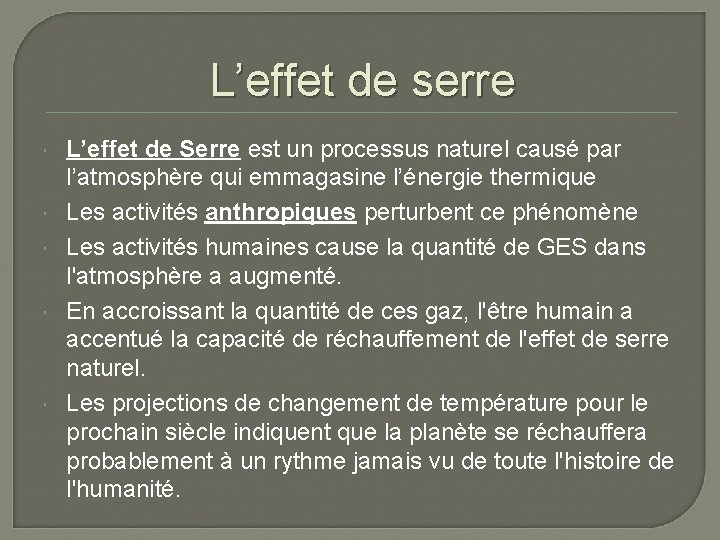 L’effet de serre

L’effet de Serre est un processus naturel causé par l’atmosphère qui emmagasine l’énergie thermique

Les activités anthropiques perturbent ce phénomène

Les activités humaines cause la quantité de GES dans l'atmosphère a augmenté.

En accroissant la quantité de ces gaz, l'être humain a accentué la capacité de réchauffement de l'effet de serre naturel.

Les projections de changement de température pour le prochain siècle indiquent que la planète se réchauffera probablement à un rythme jamais vu de toute l'histoire de l'humanité.